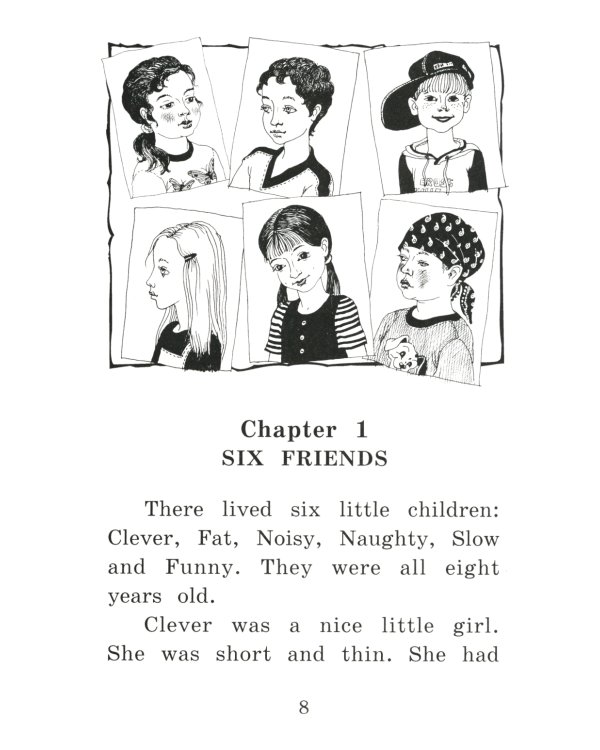 Chapter 1
SIX FRIENDS

There lived six little children: Clever, Fat, Noisy, Naughty, Slow and Funny. They were all eight years old.

Clever was a nice little girl. She was short and thin. She had

8